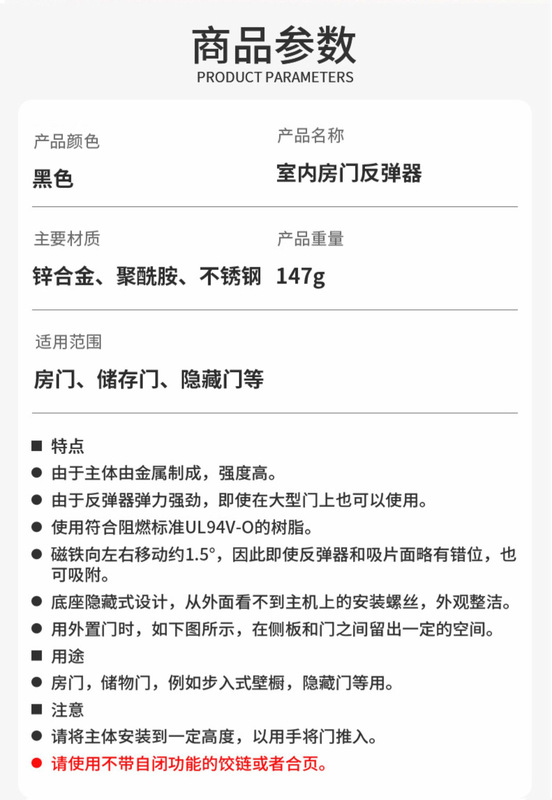 商品参数
PRODUCT PARAMETERS

产品颜色
黑色

产品名称
室内房门反弹器

主要材质
锌合金、聚酰胺、不锈钢

产品重量
147g

适用范围
房门、储存门、隐藏门等

■ 特点
● 由于主体由金属制成，强度高。
● 由于反弹器弹力强劲，即使在大型门上也可以使用。
● 使用符合阻燃标准UL94V-O的树脂。
● 磁铁向左右移动约1.5°，因此即使反弹器和吸片面略有错位，也可吸附。
● 底座隐藏式设计，从外面看不到主机上的安装螺丝，外观整洁。
● 用外置门时，如下图所示，在侧板和门之间留出一定的空间。
■ 用途
● 房门，储物门，例如步入式壁橱，隐藏门等用。
■ 注意
● 请将主体安装到一定高度，以用手将门推入。
● 请使用不带自闭功能的饺链或者合页。